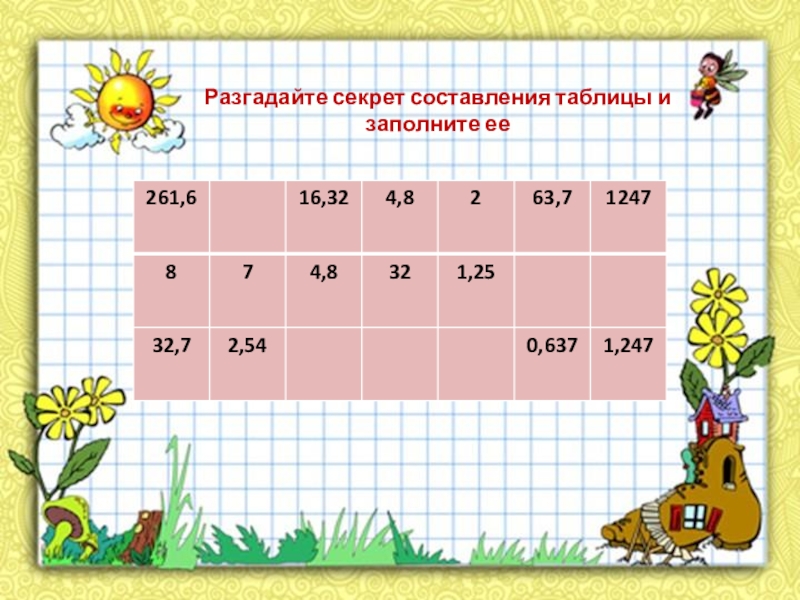 Разгадайте секрет составления таблицы и заполните ее

| 261,6 |  | 16,32 | 4,8 | 2 | 63,7 | 1247 |
|---|---|---|---|---|---|---|
| 8 | 7 | 4,8 | 32 | 1,25 |  |  |
| 32,7 | 2,54 |  |  |  | 0,637 | 1,247 |